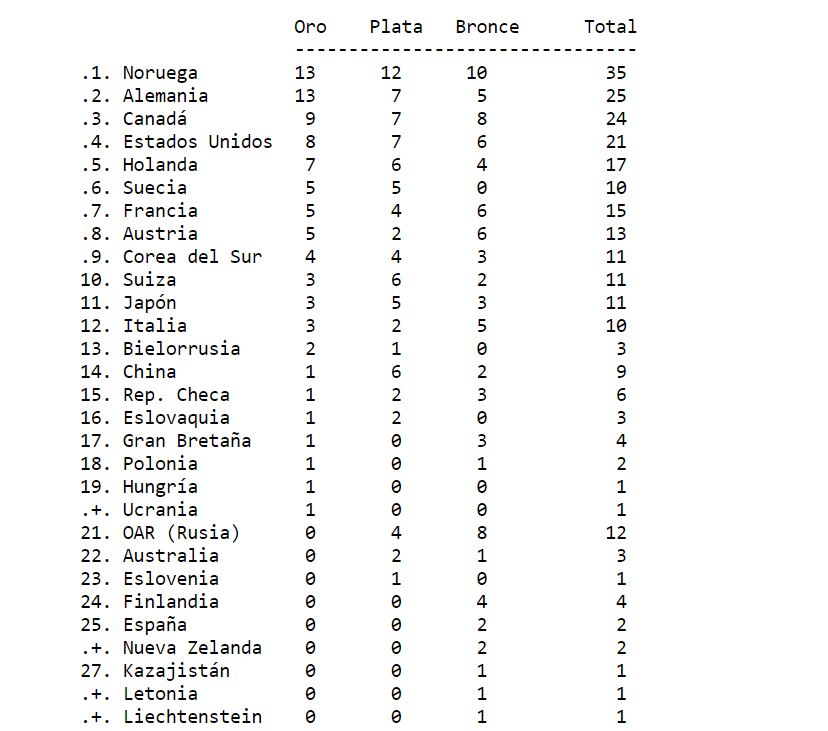 | | Oro | Plata | Bronce | Total |
|---|---|---|---|---|
| .1. Noruega | 13 | 12 | 10 | 35 |
| .2. Alemania | 13 | 7 | 5 | 25 |
| .3. Canadá | 9 | 7 | 8 | 24 |
| .4. Estados Unidos | 8 | 7 | 6 | 21 |
| .5. Holanda | 7 | 6 | 4 | 17 |
| .6. Suecia | 5 | 5 | 0 | 10 |
| .7. Francia | 5 | 4 | 6 | 15 |
| .8. Austria | 5 | 2 | 6 | 13 |
| .9. Corea del Sur | 4 | 4 | 3 | 11 |
| 10. Suiza | 3 | 6 | 2 | 11 |
| 11. Japón | 3 | 5 | 3 | 11 |
| 12. Italia | 3 | 2 | 5 | 10 |
| 13. Bielorrusia | 2 | 1 | 0 | 3 |
| 14. China | 1 | 6 | 2 | 9 |
| 15. Rep. Checa | 1 | 2 | 3 | 6 |
| 16. Eslovaquia | 1 | 2 | 0 | 3 |
| 17. Gran Bretaña | 1 | 0 | 3 | 4 |
| 18. Polonia | 1 | 0 | 1 | 2 |
| 19. Hungría | 1 | 0 | 0 | 1 |
| .+. Ucrania | 1 | 0 | 0 | 1 |
| 21. OAR (Rusia) | 0 | 4 | 8 | 12 |
| 22. Australia | 0 | 2 | 1 | 3 |
| 23. Eslovenia | 0 | 1 | 0 | 1 |
| 24. Finlandia | 0 | 0 | 4 | 4 |
| 25. España | 0 | 0 | 2 | 2 |
| .+. Nueva Zelanda | 0 | 0 | 2 | 2 |
| 27. Kazajistán | 0 | 0 | 1 | 1 |
| .+. Letonia | 0 | 0 | 1 | 1 |
| .+. Liechtenstein | 0 | 0 | 1 | 1 |